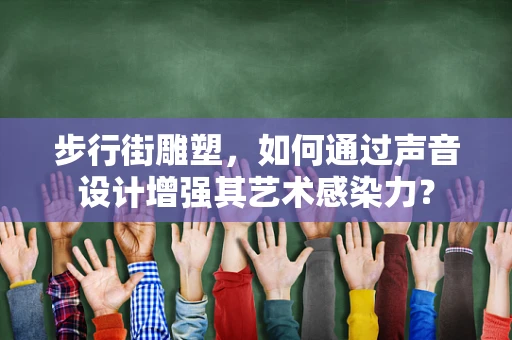 步行街雕塑，如何通过声音设计增强其艺术感染力?